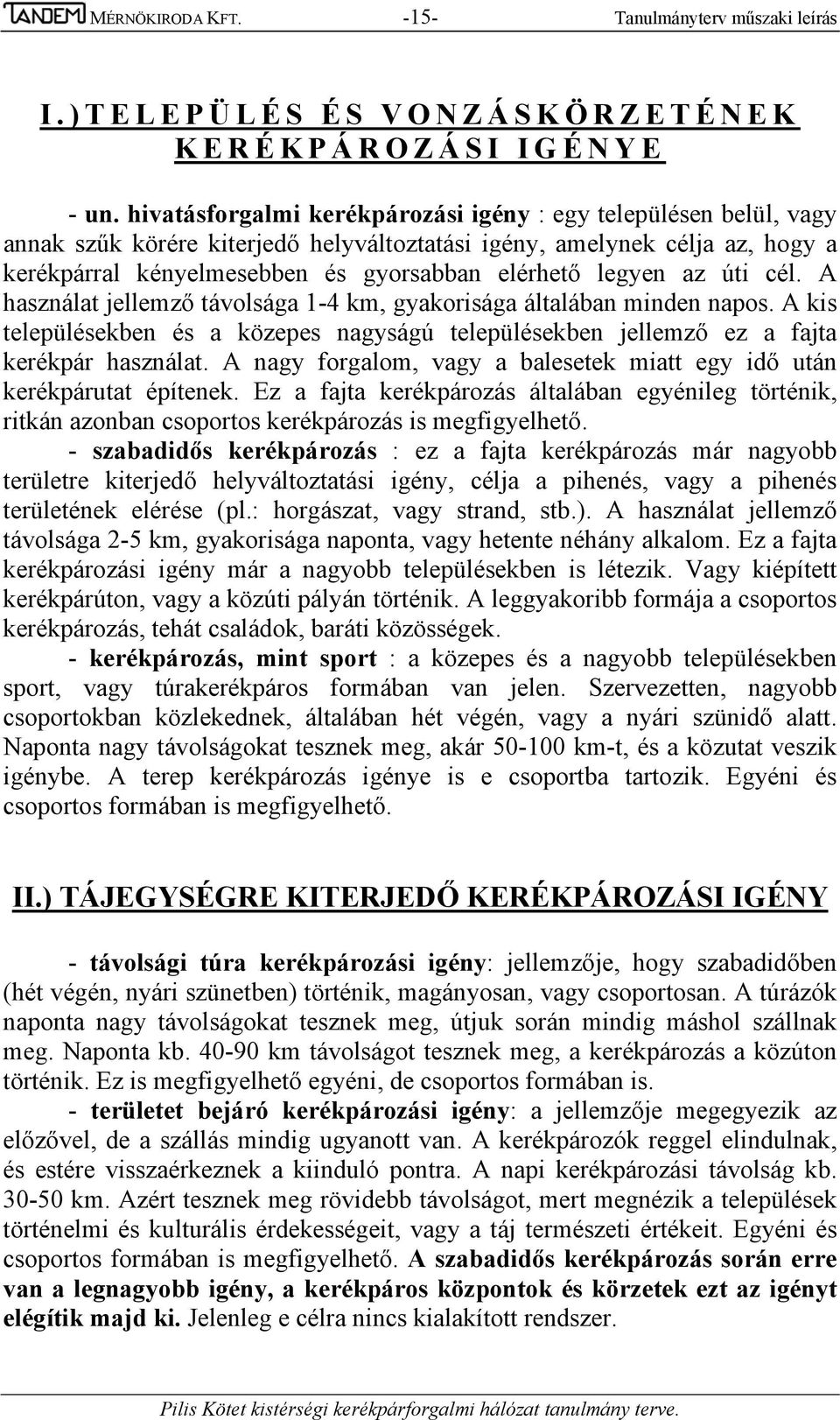 TANDEM MÉRNÖKIRODA KFT. -15- Tanulmányterv műszaki leírás

I.) TELEPÜLÉS ÉS VONZÁSKÖRZETÉNEK KERÉKPÁROZÁSI IGÉNYE

- un. hivatásforgalmi kerékpározási igény : egy településen belül, vagy annak szűk körére kiterjedő helyváltoztatási igény, amelynek célja az, hogy a kerékpárral kényelmesebben és gyorsabban elérhető legyen az úti cél. A használat jellemző távolsága 1-4 km, gyakorisága általában minden napos. A kis településekben és a közepes nagyságú településekben jellemző ez a fajta kerékpár használat. A nagy forgalom, vagy a balesetek miatt egy idő után kerékpárutat építenek. Ez a fajta kerékpározás általában egyénileg történik, ritkán azonban csoportos kerékpározás is megfigyelhető.

- szabadidős kerékpározás : ez a fajta kerékpározás már nagyobb területre kiterjedő helyváltoztatási igény, célja a pihenés, vagy a pihenés területének elérése (pl.: horgászat, vagy strand, stb.). A használat jellemző távolsága 2-5 km, gyakorisága naponta, vagy hetente néhány alkalom. Ez a fajta kerékpározási igény már a nagyobb településekben is létezik. Vagy kiépített kerékpárúton, vagy a közúti pályán történik. A leggyakoribb formája a csoportos kerékpározás, tehát családok, baráti közösségek.

- kerékpározás, mint sport : a közepes és a nagyobb településekben sport, vagy túrakerékpáros formában van jelen. Szervezetten, nagyobb csoportokban közlekednek, általában hét végén, vagy a nyári szünidő alatt. Naponta nagy távolságokat tesznek meg, akár 50-100 km-t, és a közutat veszik igénybe. A terep kerékpározás igénye is e csoportba tartozik. Egyéni és csoportos formában is megfigyelhető.

II.) TÁJEGYSÉGRE KITERJEDŐ KERÉKPÁROZÁSI IGÉNY

- távolsági túra kerékpározási igény: jellemzője, hogy szabadidőben (hét végén, nyári szünetben) történik, magányosan, vagy csoportosan. A túrázók naponta nagy távolságokat tesznek meg, útjuk során mindig máshol szállnak meg. Naponta kb. 40-90 km távolságot tesznek meg, a kerékpározás a közúton történik. Ez is megfigyelhető egyéni, de csoportos formában is.

- területet bejáró kerékpározási igény: a jellemzője megegyezik az előzővel, de a szállás mindig ugyanott van. A kerékpározók reggel elindulnak, és estére visszaérkeznek a kiinduló pontra. A napi kerékpározási távolság kb. 30-50 km. Azért tesznek meg rövidebb távolságot, mert megnézik a települések történelmi és kulturális érdekességeit, vagy a táj természeti értékeit. Egyéni és csoportos formában is megfigyelhető. A szabadidős kerékpározás során erre van a legnagyobb igény, a kerékpáros központok és körzetek ezt az igényt elégítik majd ki. Jelenleg e célra nincs kialakított rendszer.

Pilis Kötet kistérségi kerékpárforgalmi hálózat tanulmány terve.